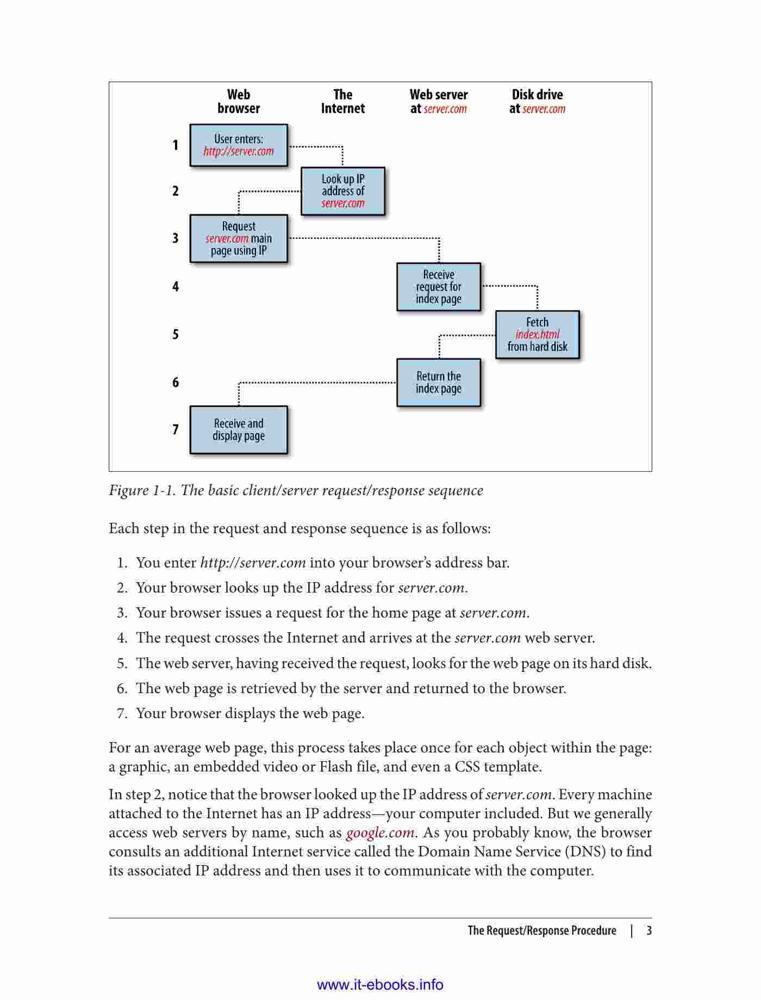 Web browser

The Internet

Web server at server.com

Disk drive at server.com

1

User enters: http://server.com

2

Look up IP address of server.com

3

Request server.com main page using IP

4

Receive request for index page

5

Fetch index.html from hard disk

6

Return the index page

7

Receive and display page

Figure 1-1. The basic client/server request/response sequence

Each step in the request and response sequence is as follows:

1. You enter http://server.com into your browser's address bar.
2. Your browser looks up the IP address for server.com.
3. Your browser issues a request for the home page at server.com.
4. The request crosses the Internet and arrives at the server.com web server.
5. The web server, having received the request, looks for the web page on its hard disk.
6. The web page is retrieved by the server and returned to the browser.
7. Your browser displays the web page.

For an average web page, this process takes place once for each object within the page: a graphic, an embedded video or Flash file, and even a CSS template.

In step 2, notice that the browser looked up the IP address of server.com. Every machine attached to the Internet has an IP address—your computer included. But we generally access web servers by name, such as google.com. As you probably know, the browser consults an additional Internet service called the Domain Name Service (DNS) to find its associated IP address and then uses it to communicate with the computer.

The Request/Response Procedure | 3

www.it-ebooks.info